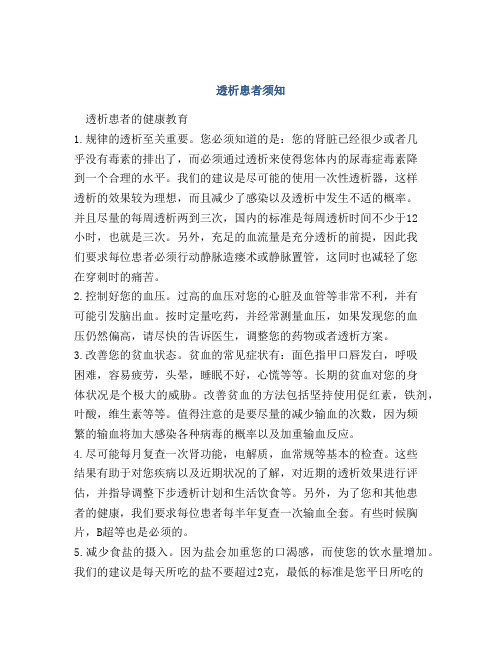 透析患者须知

透析患者的健康教育

1.规律的透析至关重要。您必须知道的是：您的肾脏已经很少或者几乎没有毒素的排出了，而必须通过透析来使得您体内的尿毒症毒素降到一个合理的水平。我们的建议是尽可能的使用一次性透析器，这样透析的效果较为理想，而且减少了感染以及透析中发生不适的概率。并且尽量的每周透析两到三次，国内的标准是每周透析时间不少于12小时，也就是三次。另外，充足的血流量是充分透析的前提，因此我们要求每位患者必须行动静脉造瘘术或静脉置管，这同时也减轻了您在穿刺时的痛苦。

2.控制好您的血压。过高的血压对您的心脏及血管等非常不利，并有可能引发脑出血。按时定量吃药，并经常测量血压，如果发现您的血压仍然偏高，请尽快的告诉医生，调整您的药物或者透析方案。

3.改善您的贫血状态。贫血的常见症状有：面色指甲口唇发白，呼吸困难，容易疲劳，头晕，睡眠不好，心慌等等。长期的贫血对您的身体状况是个极大的威胁。改善贫血的方法包括坚持使用促红素，铁剂，叶酸，维生素等等。值得注意的是要尽量的减少输血的次数，因为频繁的输血将加大感染各种病毒的概率以及加重输血反应。

4.尽可能每月复查一次肾功能，电解质，血常规等基本的检查。这些结果有助于对您疾病以及近期状况的了解，对近期的透析效果进行评估，并指导调整下步透析计划和生活饮食等。另外，为了您和其他患者的健康，我们要求每位患者每半年复查一次输血全套。有些时候胸片，B超等也是必须的。

5.减少食盐的摄入。因为盐会加重您的口渴感，而使您的饮水量增加。我们的建议是每天所吃的盐不要超过2克，最低的标准是您平日所吃的